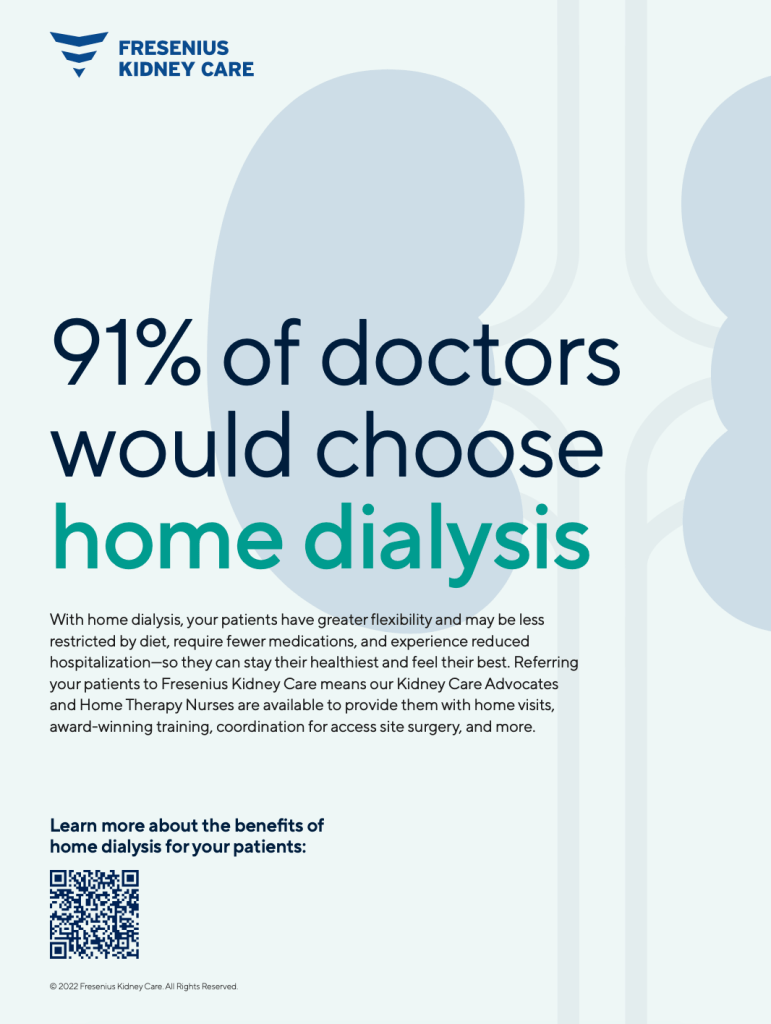 FRESENIUS
KIDNEY CARE

91% of doctors would choose home dialysis

With home dialysis, your patients have greater flexibility and may be less restricted by diet, require fewer medications, and experience reduced hospitalization—so they can stay their healthiest and feel their best. Referring your patients to Fresenius Kidney Care means our Kidney Care Advocates and Home Therapy Nurses are available to provide them with home visits, award-winning training, coordination for access site surgery, and more.

Learn more about the benefits of home dialysis for your patients:

© 2022 Fresenius Kidney Care. All Rights Reserved.